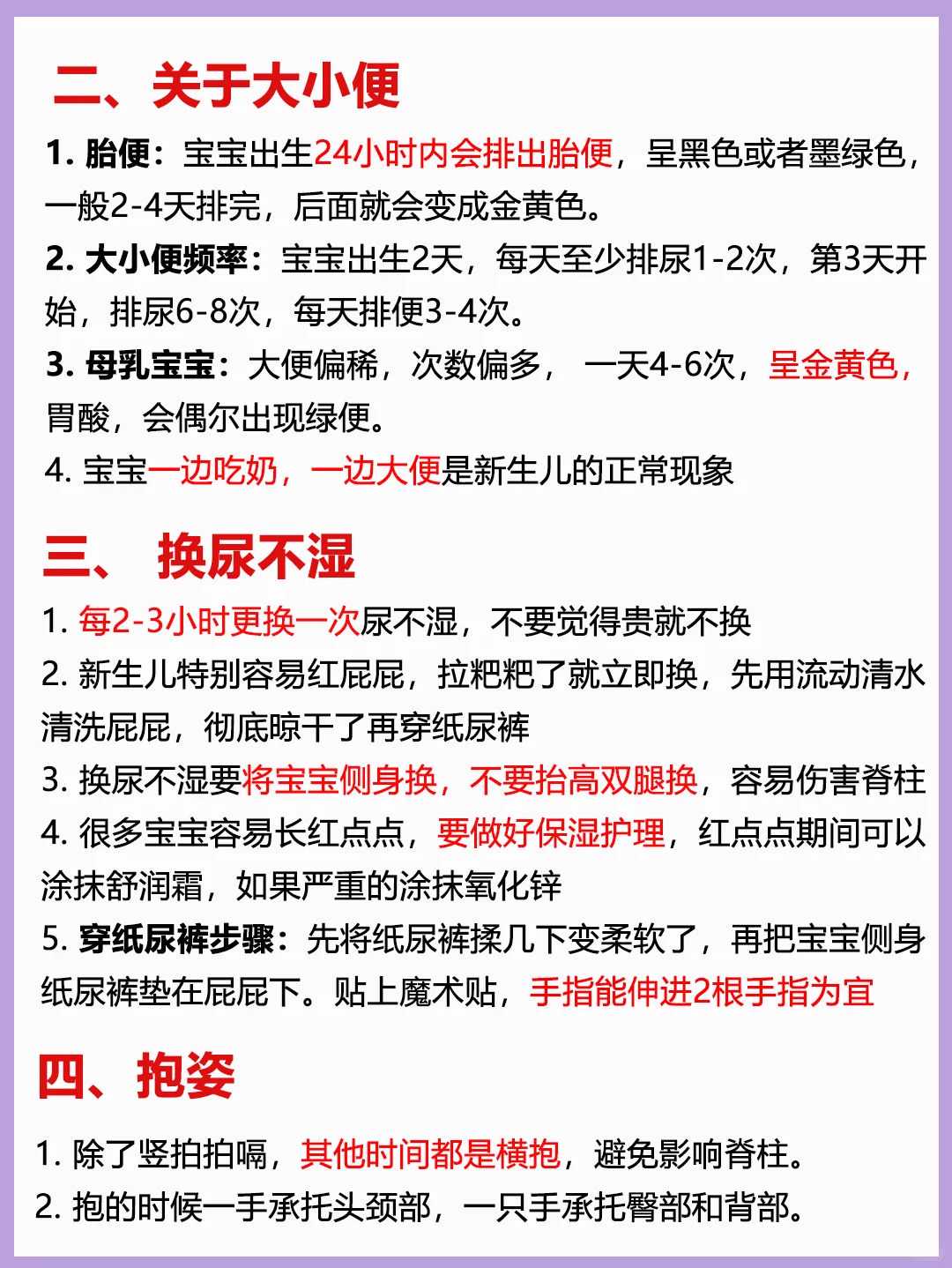 二、关于大小便

1. 胎便：宝宝出生24小时内会排出胎便，呈黑色或者墨绿色，一般2-4天排完，后面就会变成金黄色。

2. 大小便频率：宝宝出生2天，每天至少排尿1-2次，第3天开始，排尿6-8次，每天排便3-4次。

3. 母乳宝宝：大便偏稀，次数偏多， 一天4-6次，呈金黄色，胃酸，会偶尔出现绿便。

4. 宝宝一边吃奶，一边大便是新生儿的正常现象

三、 换尿不湿

1. 每2-3小时更换一次尿不湿，不要觉得贵就不换

2. 新生儿特别容易红屁屁，拉粑粑了就立即换，先用流动清水清洗屁屁，彻底晾干了再穿纸尿裤

3. 换尿不湿要将宝宝侧身换，不要抬高双腿换，容易伤害脊柱

4. 很多宝宝容易长红点点，要做好保湿护理，红点点期间可以涂抹舒润霜，如果严重的涂抹氧化锌

5. 穿纸尿裤步骤：先将纸尿裤揉几下变柔软了，再把宝宝侧身纸尿裤垫在屁屁下。贴上魔术贴，手指能伸进2根手指为宜

四、抱姿

1. 除了竖拍拍嗝，其他时间都是横抱，避免影响脊柱。

2. 抱的时候一手承托头颈部，一只手承托臀部和背部。